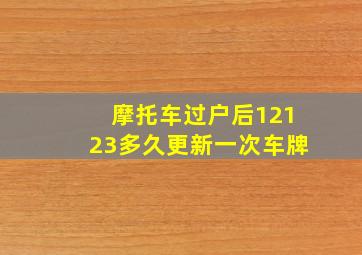 摩托车过户后12123多久更新一次车牌